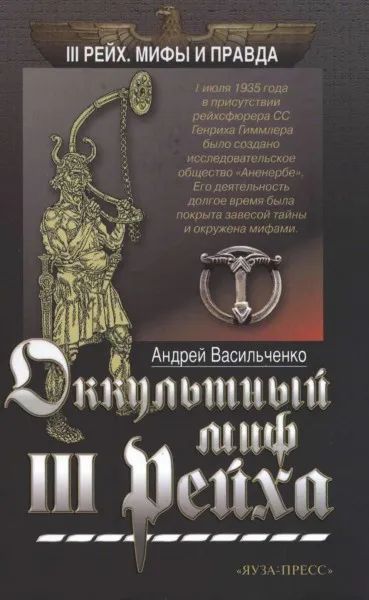 III РЕЙХ. МИФЫ И ПРАВДА

1 июля 1935 года в присутствии рейхсфюрера СС Генриха Гиммлера было создано исследовательское общество «Аненербе». Его деятельность долгое время была покрыта завесой тайны и окружена мифами.

Андрей Васильченко

Оккультный миф III Рейха

«ЯУЗА-ПРЕСС»